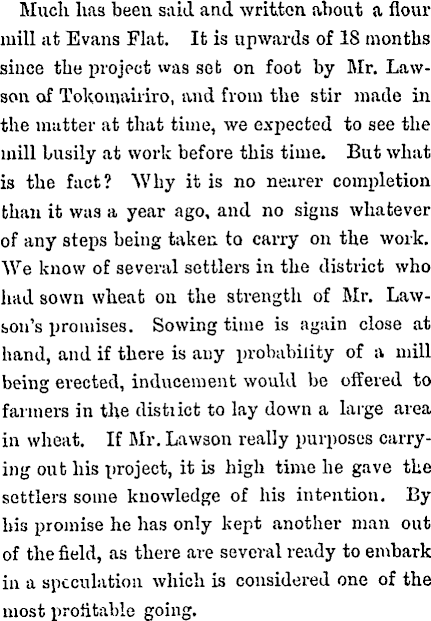 Much has been said and written about a flour mill at Evans Flat. It is upwards of 18 months since the project was set on foot by Mr. Lawson of Tokomairiro, and from the stir made in the matter at that time, we expected to see the mill busily at work before this time. But what is the fact? Why it is no nearer completion than it was a year ago, and no signs whatever of any steps being taken to carry on the work. We know of several settlers in the district who had sown wheat on the strength of Mr. Lawson's promises. Sowing time is again close at hand, and if there is any probability of a mill being erected, inducement would be offered to farmers in the district to lay down a large area in wheat. If Mr. Lawson really purposes carrying out his project, it is high time he gave the settlers some knowledge of his intention. By his promise he has only kept another man out of the field, as there are several ready to embark in a speculation which is considered one of the most profitable going.